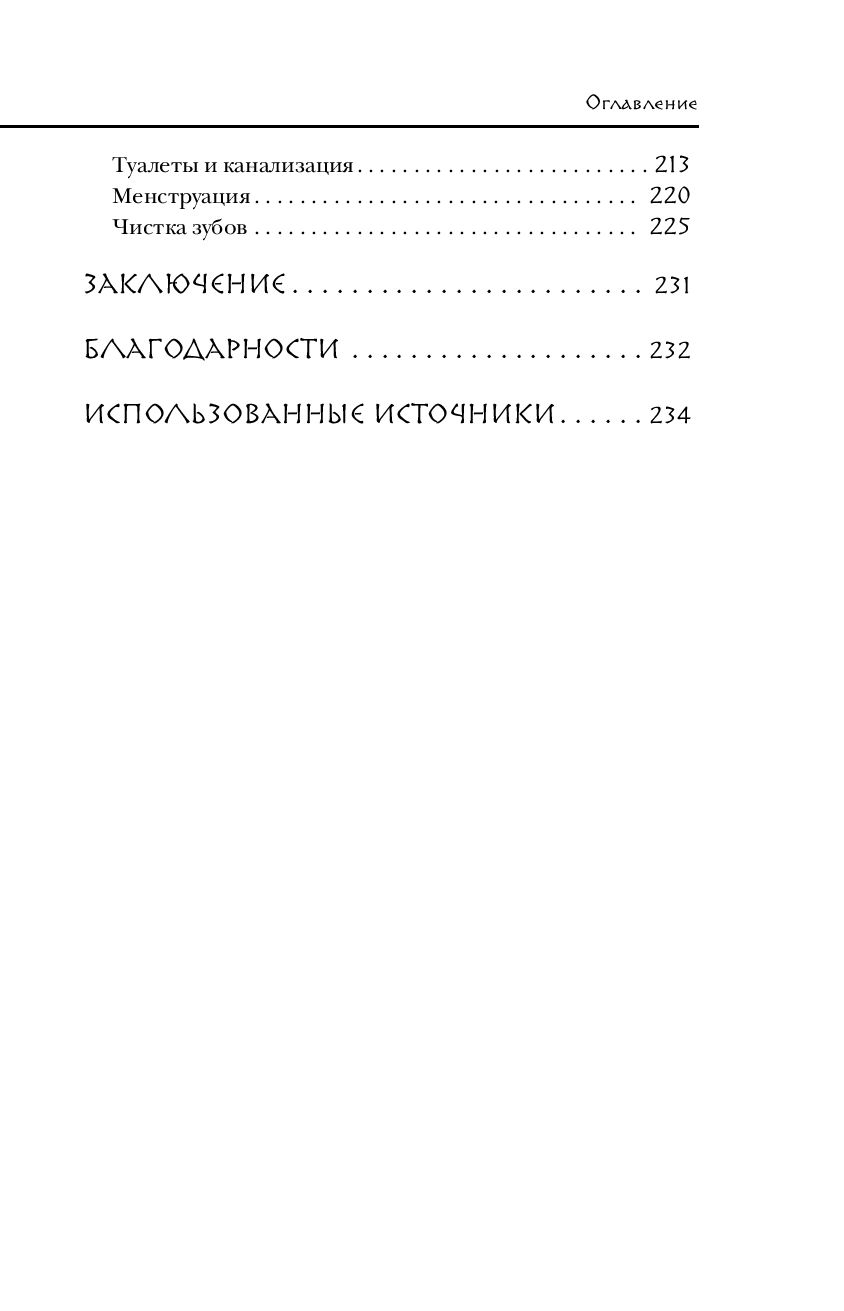 Оглавление

Туалеты и канализация . . . . . . . . . . . . . . . . . . . . . . . . . 213
Менструация . . . . . . . . . . . . . . . . . . . . . . . . . . . . . . . . . 220
Чистка зубов . . . . . . . . . . . . . . . . . . . . . . . . . . . . . . . . . 225

ЗАКЛЮЧЕНИЕ . . . . . . . . . . . . . . . . . . . . . . . . 231

БЛАГОДАРНОСТИ . . . . . . . . . . . . . . . . . . . . 232

ИСПОЛЬЗОВАННЫЕ ИСТОЧНИКИ . . . . . . 234